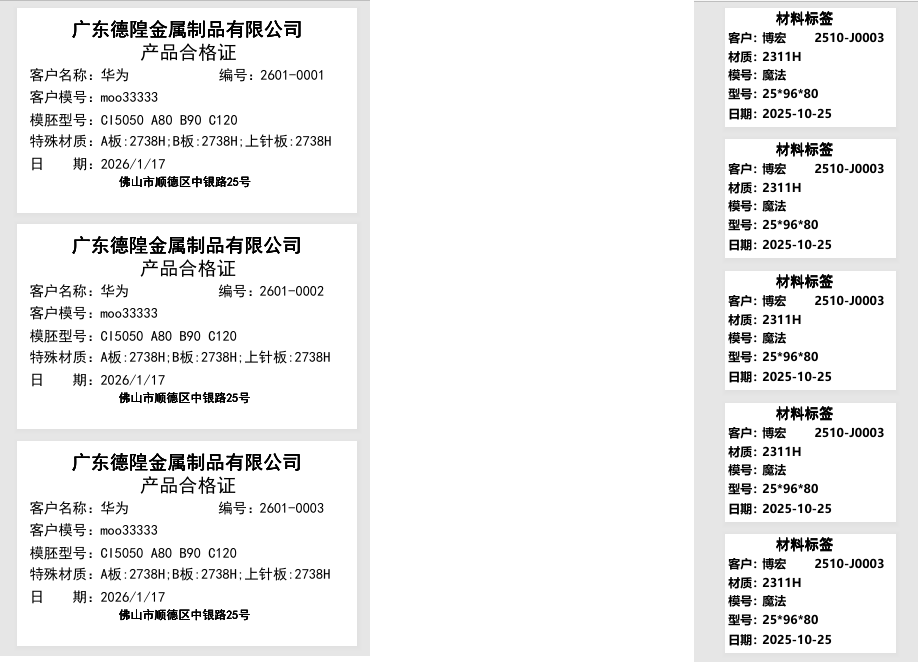 广东德隍金属制品有限公司
产品合格证
客户名称：华为 编号：2601-0001
客户模号：moo33333
模胚型号：CI5050 A80 B90 C120
特殊材质：A板:2738H;B板:2738H;上针板:2738H
日 期：2026/1/17
佛山市顺德区中银路25号

广东德隍金属制品有限公司
产品合格证
客户名称：华为 编号：2601-0002
客户模号：moo33333
模胚型号：CI5050 A80 B90 C120
特殊材质：A板:2738H;B板:2738H;上针板:2738H
日 期：2026/1/17
佛山市顺德区中银路25号

广东德隍金属制品有限公司
产品合格证
客户名称：华为 编号：2601-0003
客户模号：moo33333
模胚型号：CI5050 A80 B90 C120
特殊材质：A板:2738H;B板:2738H;上针板:2738H
日 期：2026/1/17
佛山市顺德区中银路25号

材料标签
客户：博宏 2510-J0003
材质：2311H
模号：魔法
型号：25*96*80
日期：2025-10-25

材料标签
客户：博宏 2510-J0003
材质：2311H
模号：魔法
型号：25*96*80
日期：2025-10-25

材料标签
客户：博宏 2510-J0003
材质：2311H
模号：魔法
型号：25*96*80
日期：2025-10-25

材料标签
客户：博宏 2510-J0003
材质：2311H
模号：魔法
型号：25*96*80
日期：2025-10-25

材料标签
客户：博宏 2510-J0003
材质：2311H
模号：魔法
型号：25*96*80
日期：2025-10-25